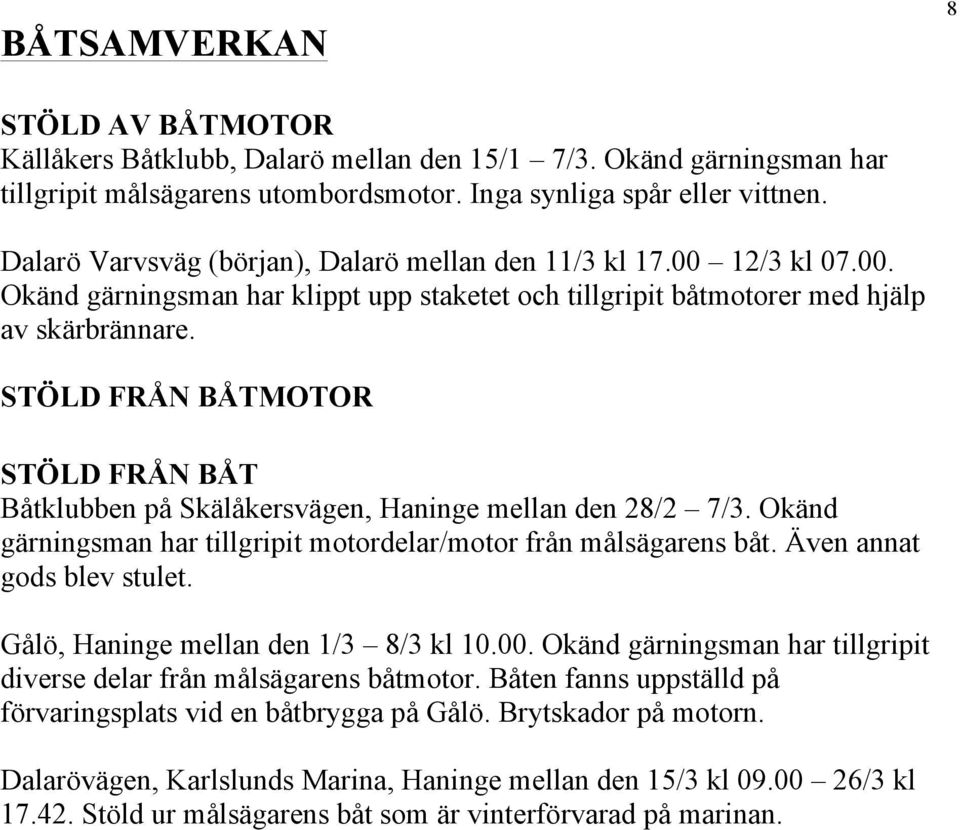 8

BÅTSAMVERKAN

STÖLD AV BÅTMOTOR
Källåkers Båtklubb, Dalarö mellan den 15/1 – 7/3. Okänd gärningsman har tillgripit målsägarens utombordsmotor. Inga synliga spår eller vittnen.

Dalarö Varvsväg (början), Dalarö mellan den 11/3 kl 17.00 – 12/3 kl 07.00. Okänd gärningsman har klippt upp staketet och tillgripit båtmotorer med hjälp av skärbrännare.

STÖLD FRÅN BÅTMOTOR

STÖLD FRÅN BÅT
Båtklubben på Skälåkersvägen, Haninge mellan den 28/2 – 7/3. Okänd gärningsman har tillgripit motordelar/motor från målsägarens båt. Även annat gods blev stulet.

Gålö, Haninge mellan den 1/3 – 8/3 kl 10.00. Okänd gärningsman har tillgripit diverse delar från målsägarens båtmotor. Båten fanns uppställd på förvaringsplats vid en båtbrygga på Gålö. Brytskador på motorn.

Dalarövägen, Karlslunds Marina, Haninge mellan den 15/3 kl 09.00 – 26/3 kl 17.42. Stöld ur målsägarens båt som är vinterförvarad på marinan.